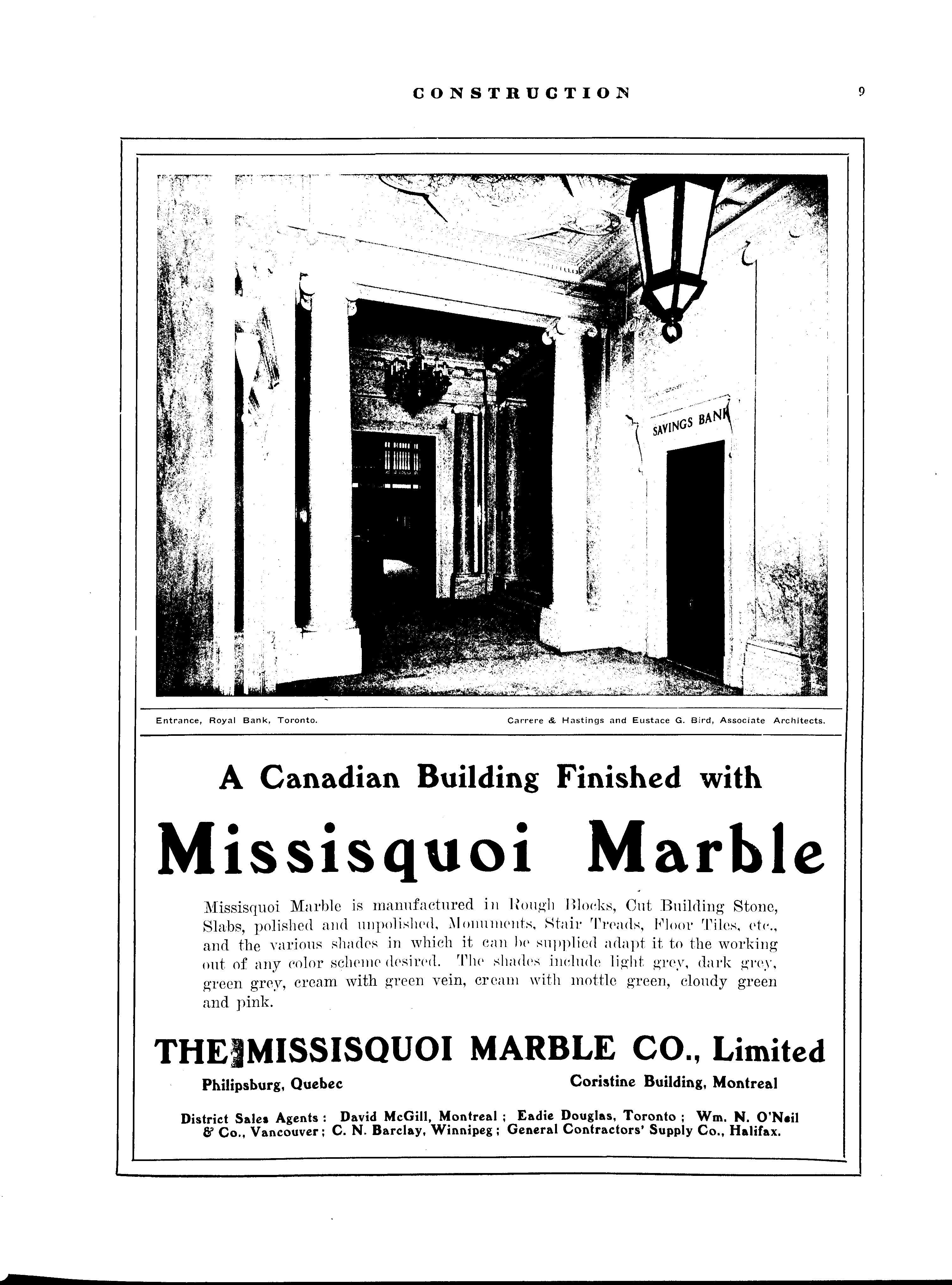 CONSTRUCTION 9

SAVINGS BANK

Entrance, Royal Bank, Toronto.

Carrere & Hastings and Eustace G. Bird, Associate Architects.

A Canadian Building Finished with

Missisquoi Marble

Missisquoi Marble is manufactured in Rough Blocks, Cut Building Stone, Slabs, polished and unpolished, Monuments, Stair Treads, Floor Tiles, etc., and the various shades in which it can be supplied adapt it to the working out of any color scheme desired. The shades include light grey, dark grey, green grey, cream with green vein, cream with mottle green, cloudy green and pink.

THE MISSISQUOI MARBLE CO., Limited

Philipsburg, Quebec

Coristine Building, Montreal

District Sales Agents: David McGill, Montreal; Eadie Douglas, Toronto; Wm. N. O'Neil & Co., Vancouver; C. N. Barclay, Winnipeg; General Contractors' Supply Co., Halifax.